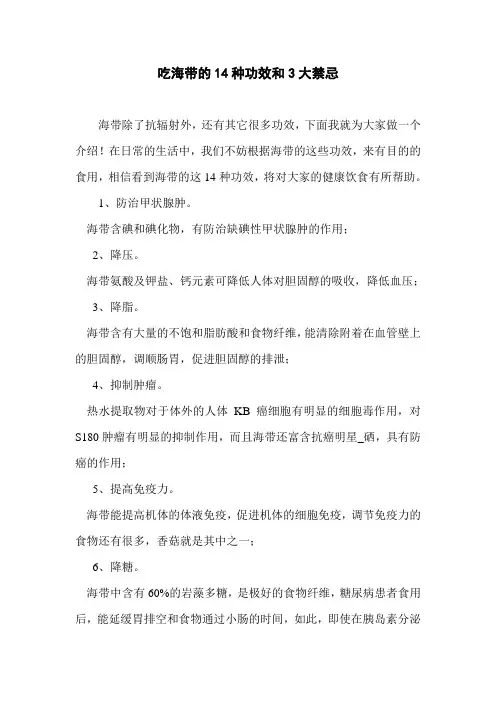 吃海带的14种功效和3大禁忌

海带除了抗辐射外，还有其它很多功效，下面我就为大家做一个介绍！在日常的生活中，我们不妨根据海带的这些功效，来有目的的食用，相信看到海带的这14种功效，将对大家的健康饮食有所帮助。

1、防治甲状腺肿。

海带含碘和碘化物，有防治缺碘性甲状腺肿的作用；

2、降压。

海带氨酸及钾盐、钙元素可降低人体对胆固醇的吸收，降低血压；

3、降脂。

海带含有大量的不饱和脂肪酸和食物纤维，能清除附着在血管壁上的胆固醇，调顺肠胃，促进胆固醇的排泄；

4、抑制肿瘤。

热水提取物对于体外的人体 KB 癌细胞有明显的细胞毒作用，对S180肿瘤有明显的抑制作用，而且海带还富含抗癌明星_硒，具有防癌的作用；

5、提高免疫力。

海带能提高机体的体液免疫，促进机体的细胞免疫，调节免疫力的食物还有很多，香菇就是其中之一；

6、降糖。

海带中含有60%的岩藻多糖，是极好的食物纤维，糖尿病患者食用后，能延缓胃排空和食物通过小肠的时间，如此，即使在胰岛素分泌